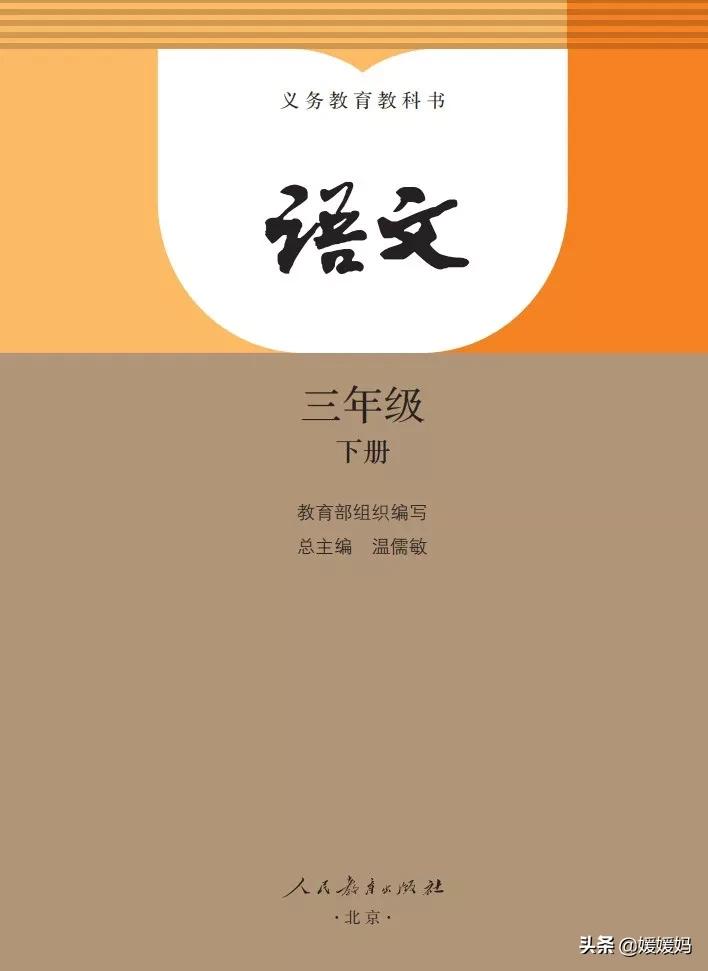 义务教育教科书

语文

三年级
下册

教育部组织编写
总主编　温儒敏

人民教育出版社
·北京·

头条 @媛媛妈